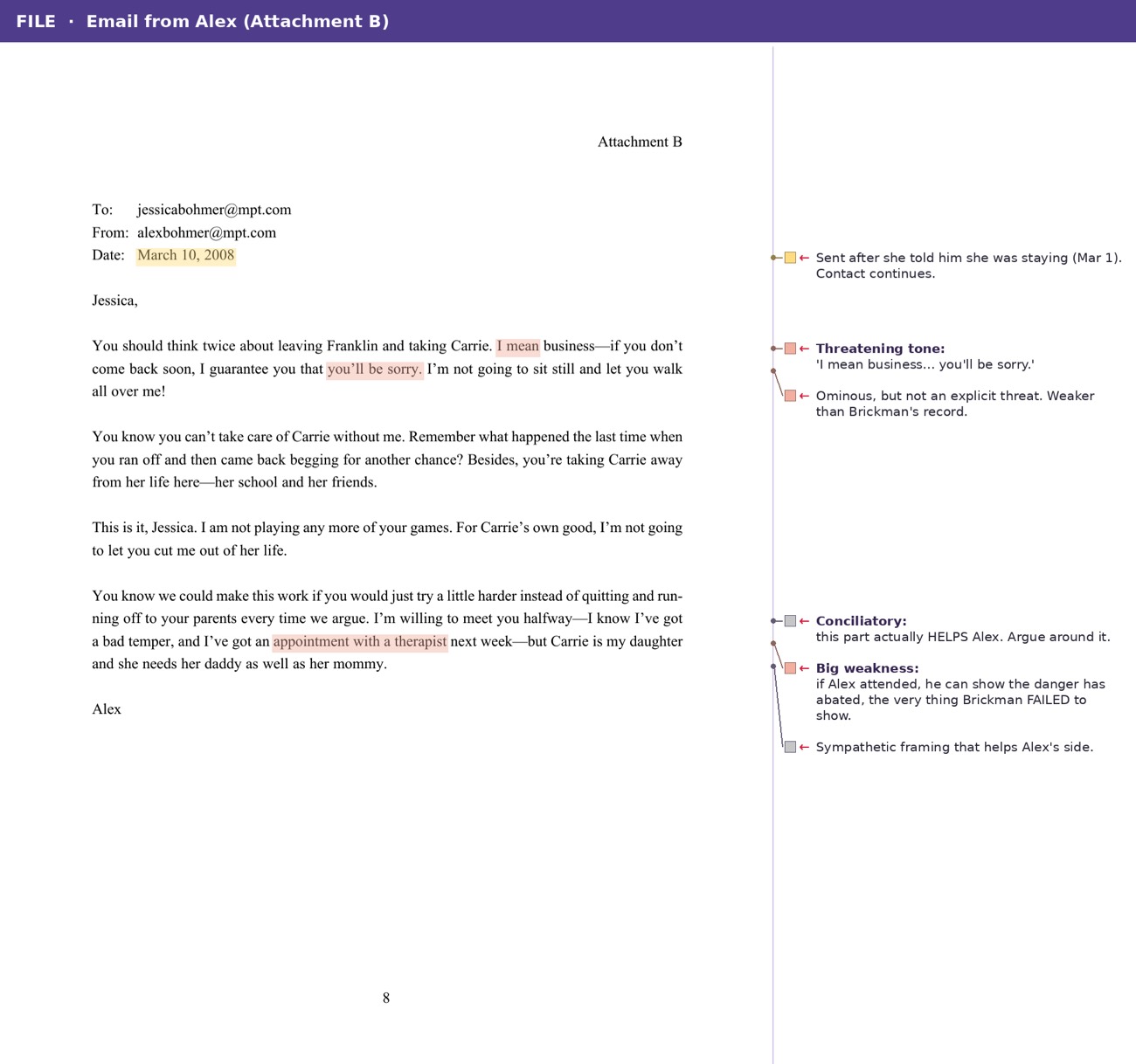 FILE · Email from Alex (Attachment B)

Attachment B

To: jessicabohmer@mpt.com
From: alexbohmer@mpt.com
Date: March 10, 2008

Jessica,

You should think twice about leaving Franklin and taking Carrie. I mean business—if you don't come back soon, I guarantee you that you'll be sorry. I'm not going to sit still and let you walk all over me!

You know you can't take care of Carrie without me. Remember what happened the last time when you ran off and then came back begging for another chance? Besides, you're taking Carrie away from her life here—her school and her friends.

This is it, Jessica. I am not playing any more of your games. For Carrie's own good, I'm not going to let you cut me out of her life.

You know we could make this work if you would just try a little harder instead of quitting and running off to your parents every time we argue. I'm willing to meet you halfway—I know I've got a bad temper, and I've got an appointment with a therapist next week—but Carrie is my daughter and she needs her daddy as well as her mommy.

Alex

8

← Sent after she told him she was staying (Mar 1). Contact continues.

← Threatening tone:
'I mean business... you'll be sorry.'

← Ominous, but not an explicit threat. Weaker than Brickman's record.

← Conciliatory:
this part actually HELPS Alex. Argue around it.

← Big weakness:
if Alex attended, he can show the danger has abated, the very thing Brickman FAILED to show.

← Sympathetic framing that helps Alex's side.